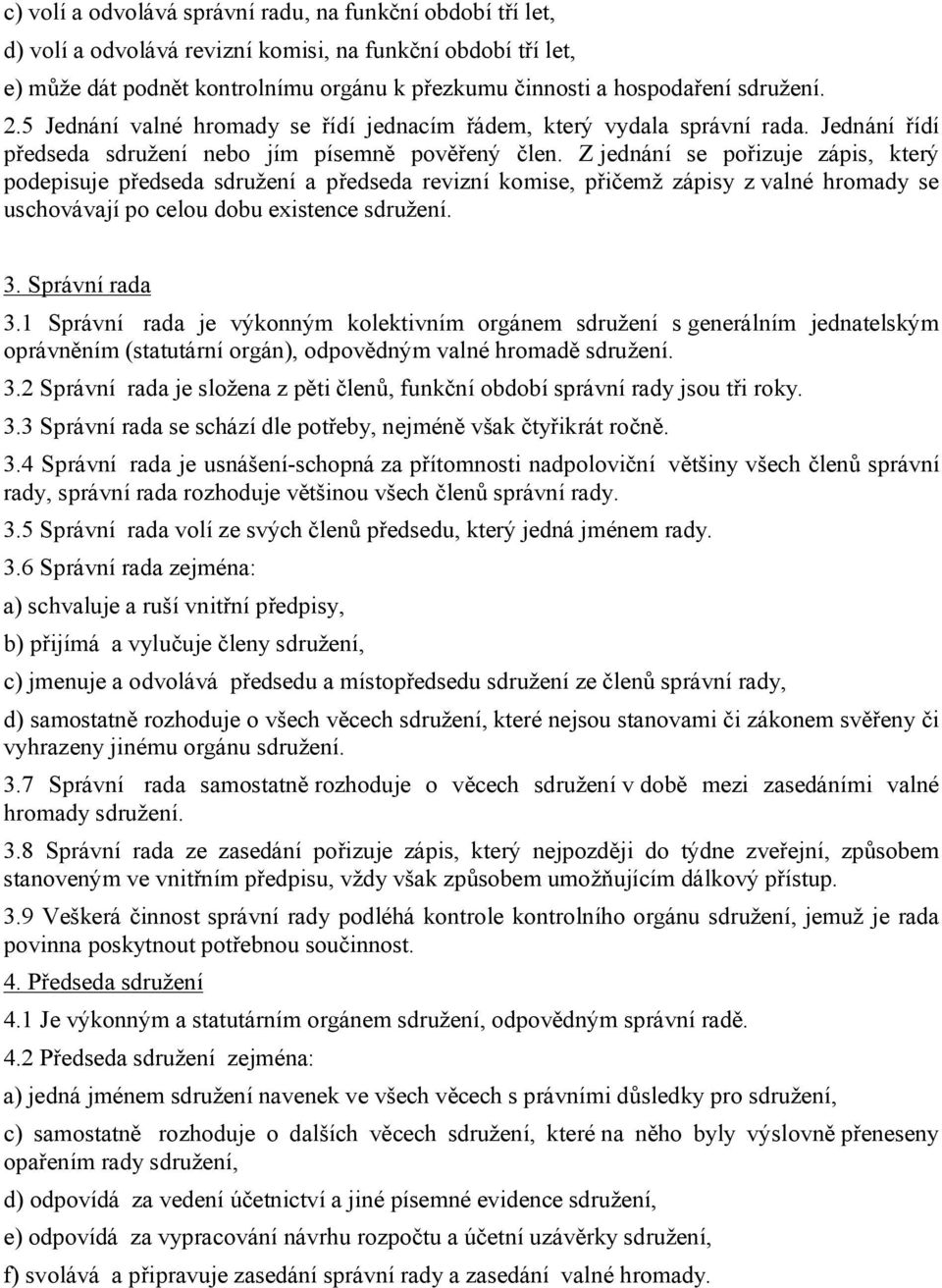 c) volí a odvolává správní radu, na funkční období tří let,

d) volí a odvolává revizní komisi, na funkční období tří let,

e) může dát podnět kontrolnímu orgánu k přezkumu činnosti a hospodaření sdružení.

2.5 Jednání valné hromady se řídí jednacím řádem, který vydala správní rada. Jednání řídí předseda sdružení nebo jím písemně pověřený člen. Z jednání se pořizuje zápis, který podepisuje předseda sdružení a předseda revizní komise, přičemž zápisy z valné hromady se uschovávají po celou dobu existence sdružení.

3. Správní rada

3.1 Správní rada je výkonným kolektivním orgánem sdružení s generálním jednatelským oprávněním (statutární orgán), odpovědným valné hromadě sdružení.

3.2 Správní rada je složena z pěti členů, funkční období správní rady jsou tři roky.

3.3 Správní rada se schází dle potřeby, nejméně však čtyřikrát ročně.

3.4 Správní rada je usnášení-schopná za přítomnosti nadpoloviční většiny všech členů správní rady, správní rada rozhoduje většinou všech členů správní rady.

3.5 Správní rada volí ze svých členů předsedu, který jedná jménem rady.

3.6 Správní rada zejména:

a) schvaluje a ruší vnitřní předpisy,

b) přijímá a vylučuje členy sdružení,

c) jmenuje a odvolává předsedu a místopředsedu sdružení ze členů správní rady,

d) samostatně rozhoduje o všech věcech sdružení, které nejsou stanovami či zákonem svěřeny či vyhrazeny jinému orgánu sdružení.

3.7 Správní rada samostatně rozhoduje o věcech sdružení v době mezi zasedáními valné hromady sdružení.

3.8 Správní rada ze zasedání pořizuje zápis, který nejpozději do týdne zveřejní, způsobem stanoveným ve vnitřním předpisu, vždy však způsobem umožňujícím dálkový přístup.

3.9 Veškerá činnost správní rady podléhá kontrole kontrolního orgánu sdružení, jemuž je rada povinna poskytnout potřebnou součinnost.

4. Předseda sdružení

4.1 Je výkonným a statutárním orgánem sdružení, odpovědným správní radě.

4.2 Předseda sdružení zejména:

a) jedná jménem sdružení navenek ve všech věcech s právními důsledky pro sdružení,

c) samostatně rozhoduje o dalších věcech sdružení, které na něho byly výslovně přeneseny opařením rady sdružení,

d) odpovídá za vedení účetnictví a jiné písemné evidence sdružení,

e) odpovídá za vypracování návrhu rozpočtu a účetní uzávěrky sdružení,

f) svolává a připravuje zasedání správní rady a zasedání valné hromady.